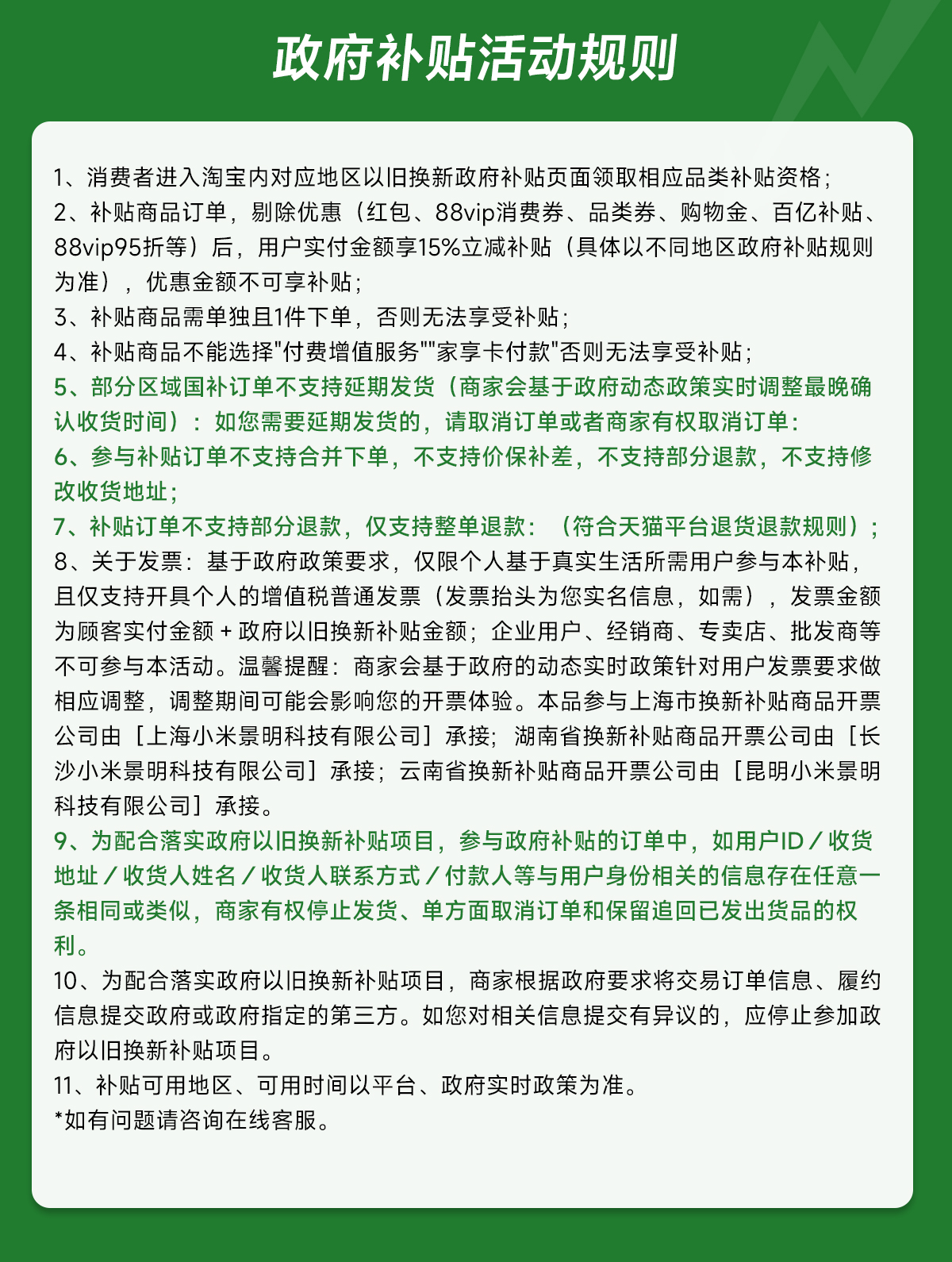 政府补贴活动规则

1、消费者进入淘宝内对应地区以旧换新政府补贴页面领取相应品类补贴资格；
2、补贴商品订单，剔除优惠（红包、88vip消费券、品类券、购物金、百亿补贴、88vip95折等）后，用户实付金额享15%立减补贴（具体以不同地区政府补贴规则为准），优惠金额不可享补贴；
3、补贴商品需单独且1件下单，否则无法享受补贴；
4、补贴商品不能选择"付费增值服务""家享卡付款"否则无法享受补贴；
5、部分区域国补订单不支持延期发货（商家会基于政府动态政策实时调整最晚确认收货时间）：如您需要延期发货的，请取消订单或者商家有权取消订单：
6、参与补贴订单不支持合并下单，不支持价保补差，不支持部分退款，不支持修改收货地址；
7、补贴订单不支持部分退款，仅支持整单退款：（符合天猫平台退货退款规则）；
8、关于发票：基于政府政策要求，仅限个人基于真实生活所需用户参与本补贴，且仅支持开具个人的增值税普通发票（发票抬头为您实名信息，如需），发票金额为顾客实付金额 + 政府以旧换新补贴金额；企业用户、经销商、专卖店、批发商等不可参与本活动。温馨提醒：商家会基于政府的动态实时政策针对用户发票要求做相应调整，调整期间可能会影响您的开票体验。本品参与上海市换新补贴商品开票公司由［上海小米景明科技有限公司］承接；湖南省换新补贴商品开票公司由［长沙小米景明科技有限公司］承接；云南省换新补贴商品开票公司由［昆明小米景明科技有限公司］承接。
9、为配合落实政府以旧换新补贴项目，参与政府补贴的订单中，如用户ID／收货地址／收货人姓名／收货人联系方式／付款人等与用户身份相关的信息存在任意一条相同或类似，商家有权停止发货、单方面取消订单和保留追回已发出货品的权利。
10、为配合落实政府以旧换新补贴项目，商家根据政府要求将交易订单信息、履约信息提交政府或政府指定的第三方。如您对相关信息提交有异议的，应停止参加政府以旧换新补贴项目。
11、补贴可用地区、可用时间以平台、政府实时政策为准。
*如有问题请咨询在线客服。